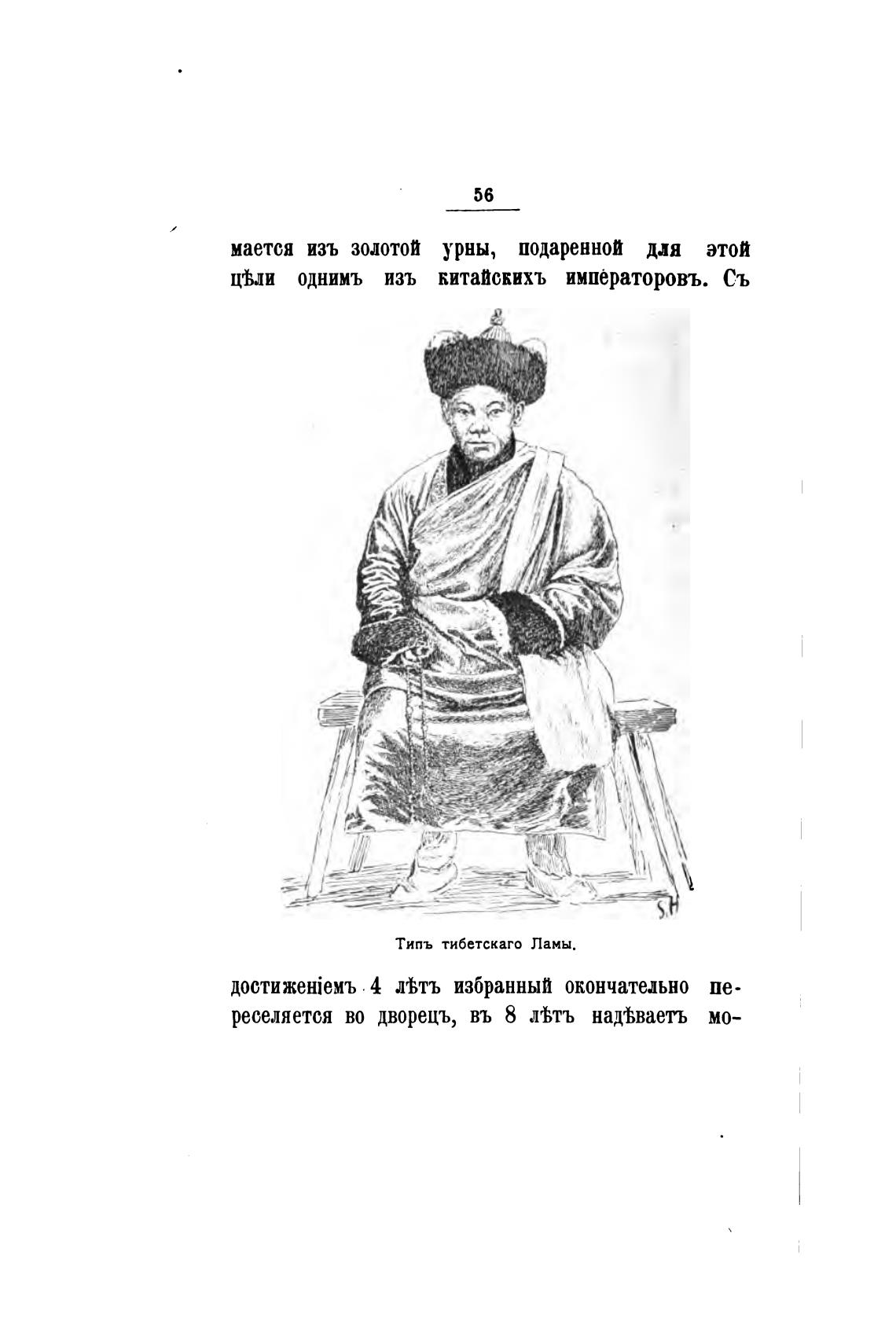 56

мается изъ золотой урны, подаренной для этой цѣли однимъ изъ китайскихъ императоровъ. Съ

S.H

Типъ тибетскаго Ламы.

достиженіемъ 4 лѣтъ избранный окончательно переселяется во дворецъ, въ 8 лѣтъ надѣваетъ мо-